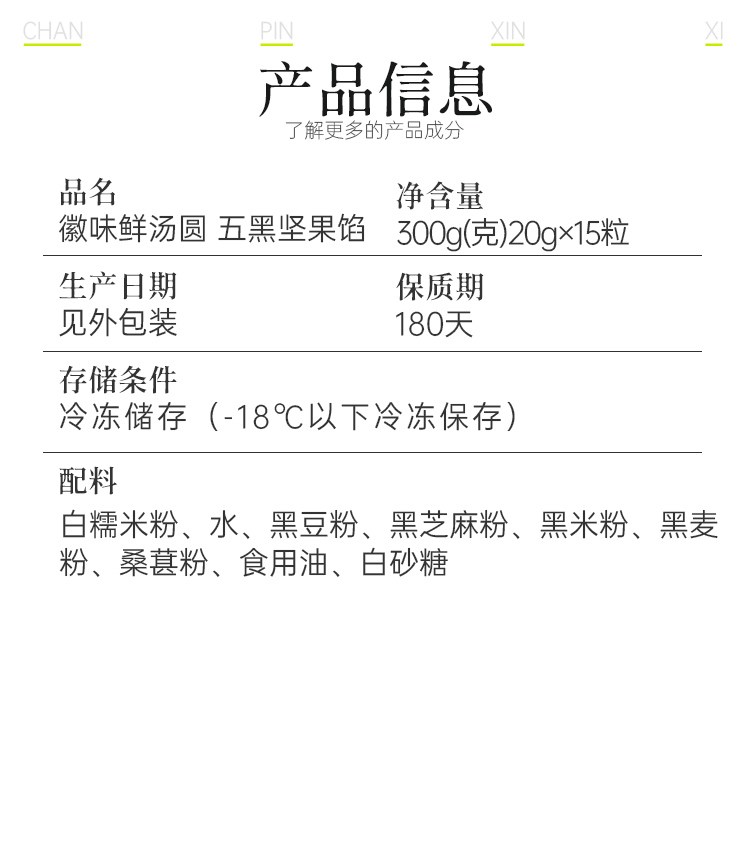 CHAN PIN XIN XI

产品信息

了解更多的产品成分

品名
徽味鲜汤圆 五黑坚果馅

净含量
300g(克)20g×15粒

生产日期
见外包装

保质期
180天

存储条件
冷冻储存（-18℃以下冷冻保存）

配料
白糯米粉、水、黑豆粉、黑芝麻粉、黑米粉、黑麦粉、桑葚粉、食用油、白砂糖